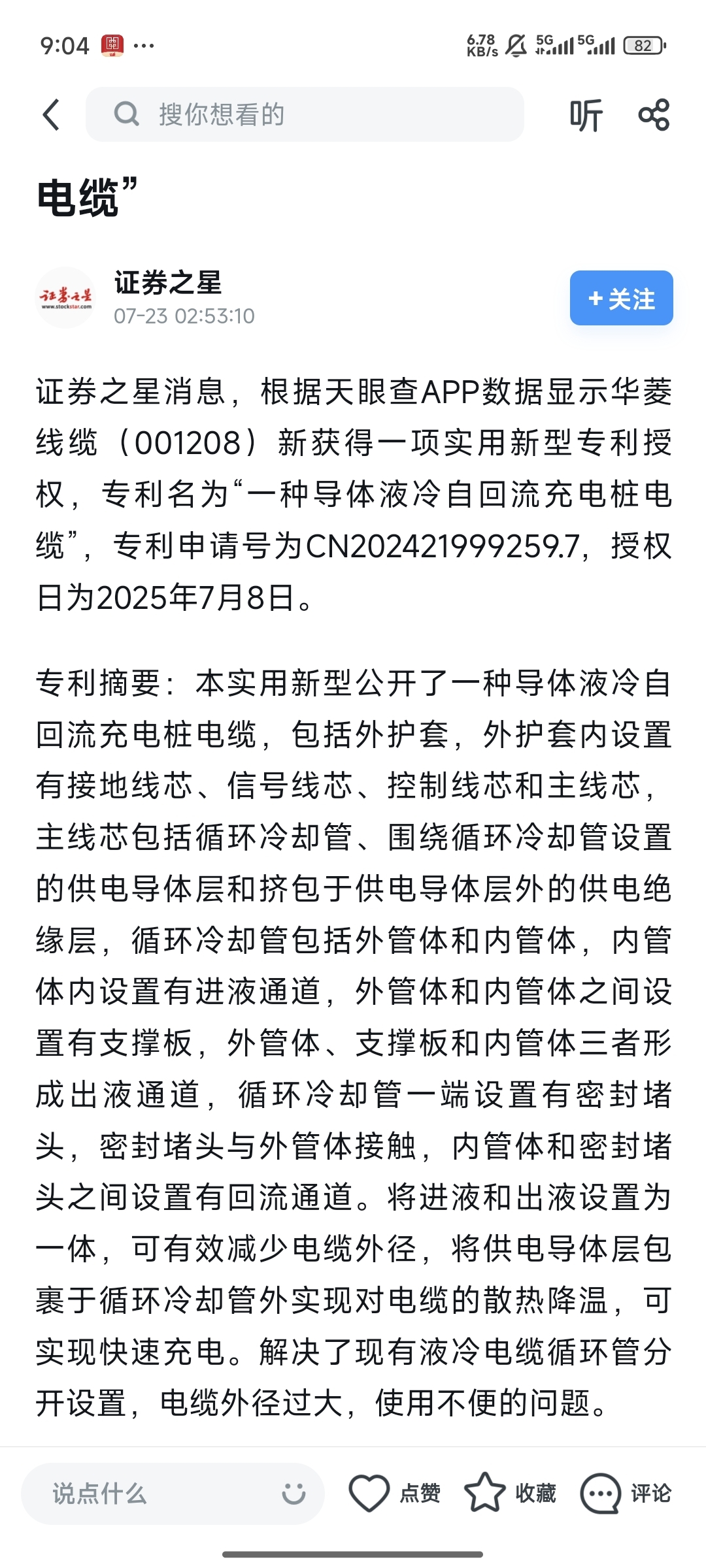 9:04 ···

6.78 KB/s 5G 5G 82

搜你想看的

听

电缆”

证券之星

www.stockstar.com

证券之星
07-23 02:53:10

+关注

证券之星消息，根据天眼查APP数据显示华菱线缆（001208）新获得一项实用新型专利授权，专利名为“一种导体液冷自回流充电桩电缆”，专利申请号为CN202421999259.7，授权日为2025年7月8日。

专利摘要：本实用新型公开了一种导体液冷自回流充电桩电缆，包括外护套，外护套内设置有接地线芯、信号线芯、控制线芯和主线芯，主线芯包括循环冷却管、围绕循环冷却管设置的供电导体层和挤包于供电导体层外的供电绝缘层，循环冷却管包括外管体和内管体，内管体内设置有进液通道，外管体和内管体之间设置有支撑板，外管体、支撑板和内管体三者形成出液通道，循环冷却管一端设置有密封堵头，密封堵头与外管体接触，内管体和密封堵头之间设置有回流通道。将进液和出液设置为一体，可有效减少电缆外径，将供电导体层包裹于循环冷却管外实现对电缆的散热降温，可实现快速充电。解决了现有液冷电缆循环管分开设置，电缆外径过大，使用不便的问题。

说点什么

点赞 收藏 评论